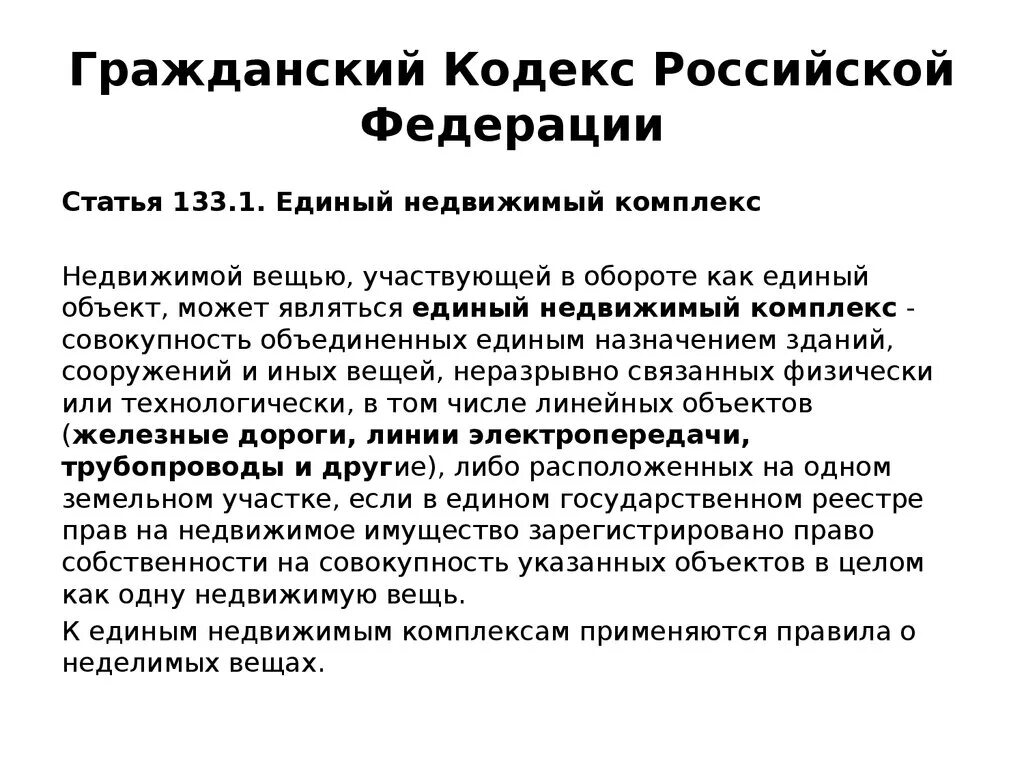 Гражданский Кодекс Российской Федерации

Статья 133.1. Единый недвижимый комплекс

Недвижимой вещью, участвующей в обороте как единый объект, может являться единый недвижимый комплекс - совокупность объединенных единым назначением зданий, сооружений и иных вещей, неразрывно связанных физически или технологически, в том числе линейных объектов (железные дороги, линии электропередачи, трубопроводы и другие), либо расположенных на одном земельном участке, если в едином государственном реестре прав на недвижимое имущество зарегистрировано право собственности на совокупность указанных объектов в целом как одну недвижимую вещь.

К единым недвижимым комплексам применяются правила о неделимых вещах.